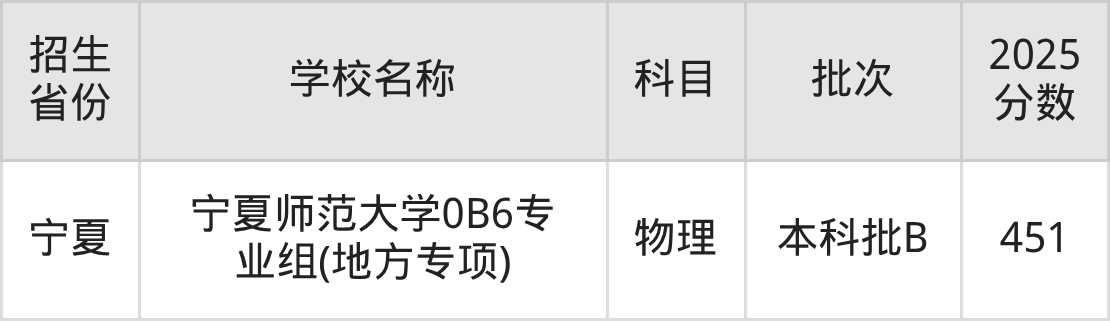 | 招生省份 | 学校名称 | 科目 | 批次 | 2025分数 |
|---|---|---|---|---|
| 宁夏 | 宁夏师范大学0B6专业组(地方专项) | 物理 | 本科批B | 451 |